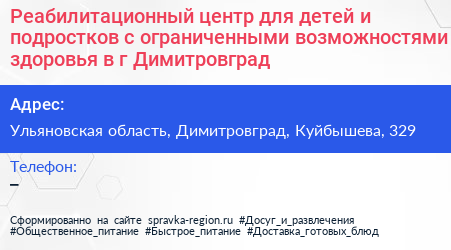 Реабилитационный центр для детей и подростков с ограниченными возможностями здоровья в г Димитровград

Адрес:

Ульяновская область, Димитровград, Куйбышева, 329

Телефон:

–

Сформированно на сайте spravka-region.ru #Досуг_и_развлечения #Общественное_питание #Быстрое_питание #Доставка_готовых_блюд